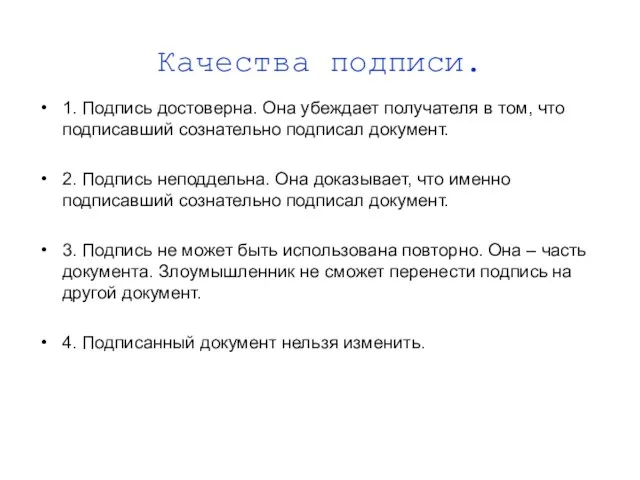 Качества подписи.

• 1. Подпись достоверна. Она убеждает получателя в том, что подписавший сознательно подписал документ.

• 2. Подпись неподдельна. Она доказывает, что именно подписавший сознательно подписал документ.

• 3. Подпись не может быть использована повторно. Она – часть документа. Злоумышленник не сможет перенести подпись на другой документ.

• 4. Подписанный документ нельзя изменить.